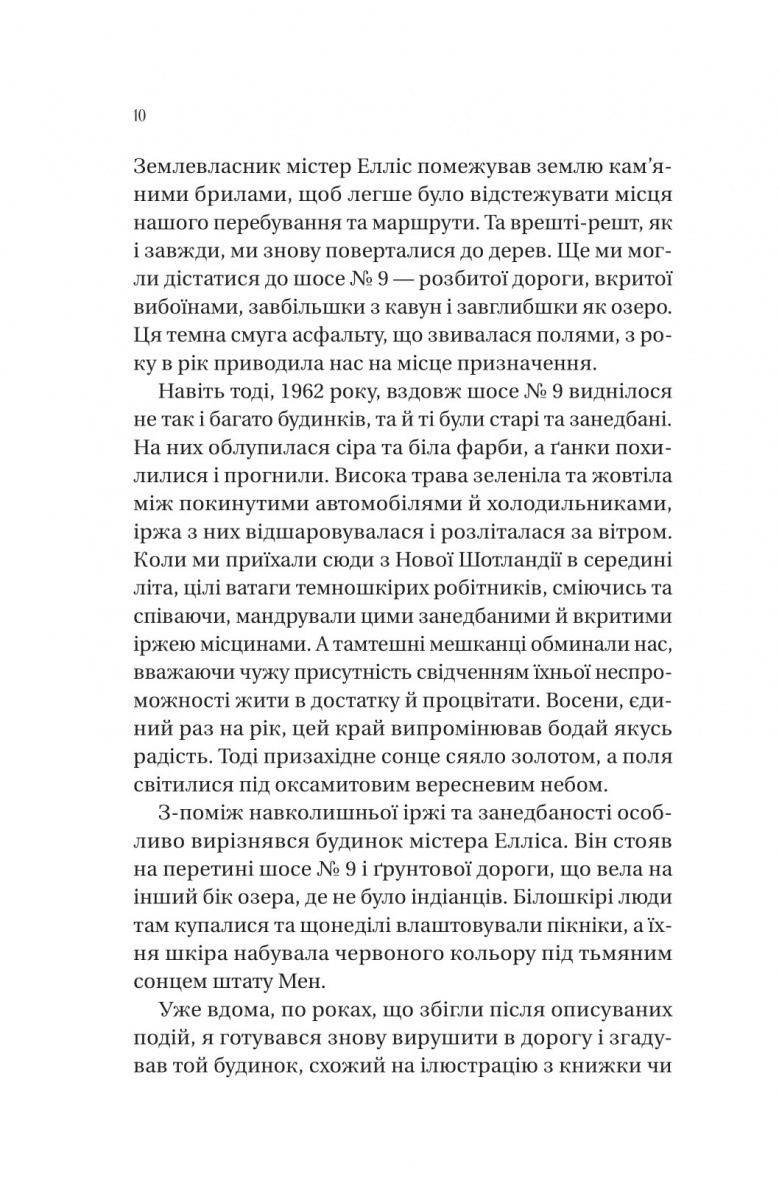 10

Землевласник містер Елліс помежував землю кам'яними брилами, щоб легше було відстежувати місця нашого перебування та маршрути. Та врешті-решт, як і завжди, ми знову поверталися до дерев. Ще ми могли дістатися до шосе № 9 — розбитої дороги, вкритої вибоїнами, завбільшки з кавун і завглибшки як озеро. Ця темна смуга асфальту, що звивалася полями, з року в рік приводила нас на місце призначення.

Навіть тоді, 1962 року, вздовж шосе № 9 виднілося не так і багато будинків, та й ті були старі та занедбані. На них облупилася сіра та біла фарби, а ґанки похилилися і прогнили. Висока трава зеленіла та жовтіла між покинутими автомобілями й холодильниками, іржа з них відшаровувалася і розліталася за вітром. Коли ми приїхали сюди з Нової Шотландії в середині літа, цілі ватаги темношкірих робітників, сміючись та співаючи, мандрували цими занедбаними й вкритими іржею місцинами. А тамтешні мешканці обминали нас, вважаючи чужу присутність свідченням їхньої неспроможності жити в достатку й процвітати. Восени, єдиний раз на рік, цей край випромінював бодай якусь радість. Тоді призахідне сонце сяяло золотом, а поля світилися під оксамитовим вересневим небом.

З-поміж навколишньої іржі та занедбаності особливо вирізнявся будинок містера Елліса. Він стояв на перетині шосе № 9 і ґрунтової дороги, що вела на інший бік озера, де не було індіанців. Білошкірі люди там купалися та щонеділі влаштовували пікніки, а їхня шкіра набувала червоного кольору під тьмяним сонцем штату Мен.

Уже вдома, по роках, що збігли після описуваних подій, я готувався знову вирушити в дорогу і згадував той будинок, схожий на ілюстрацію з книжки чи